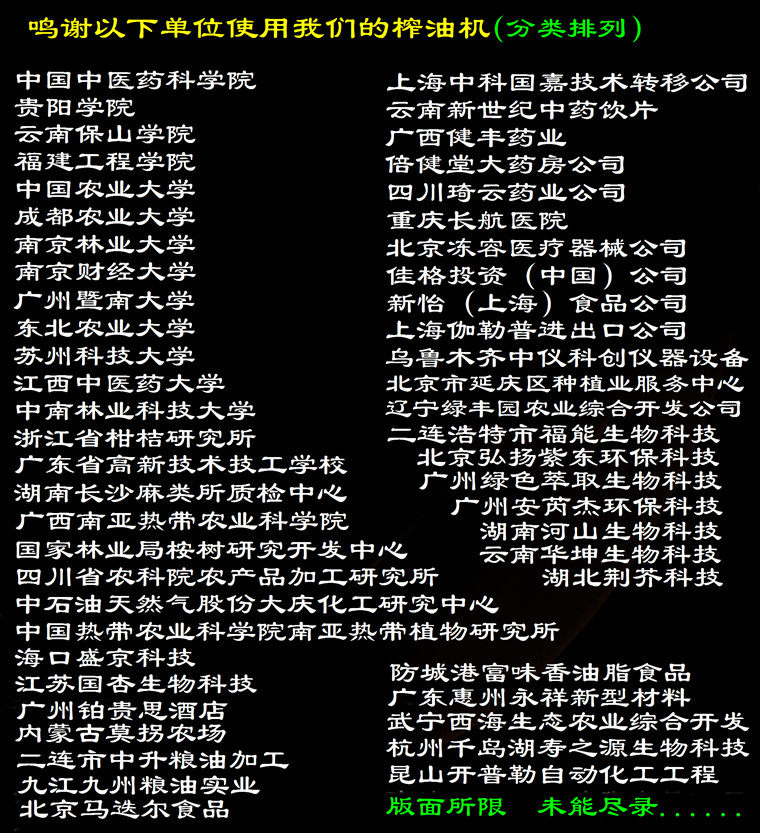 鸣谢以下单位使用我们的榨油机(分类排列)

中国中医药科学院
贵阳学院
云南保山学院
福建工程学院
中国农业大学
成都农业大学
南京林业大学
南京财经大学
广州暨南大学
东北农业大学
苏州科技大学
江西中医药大学
中南林业科技大学
浙江省柑桔研究所
广东省高新技术技工学校
湖南长沙麻类所质检中心
广西南亚热带农业科学院
国家林业局桉树研究开发中心
四川省农科院农产品加工研究所
中石油天然气股份大庆化工研究中心
中国热带农业科学院南亚热带植物研究所
海口盛京科技
江苏国杏生物科技
广州铂贵思酒店
内蒙古莫拐农场
二连市中升粮油加工
九江九州粮油实业
北京马迭尔食品

上海中科国嘉技术转移公司
云南新世纪中药饮片
广西健丰药业
倍健堂大药房公司
四川琦云药业公司
重庆长航医院
北京冻容医疗器械公司
佳格投资(中国)公司
新怡(上海)食品公司
上海伽勒普进出口公司
乌鲁木齐中仪科创仪器设备
北京市延庆区种植业服务中心
辽宁绿丰园农业综合开发公司
二连浩特市福能生物科技
北京弘扬紫东环保科技
广州绿色萃取生物科技
广州安芮杰环保科技
湖南河山生物科技
云南华坤生物科技
湖北荆芥科技
防城港富味香油脂食品
广东惠州永祥新型材料
武宁西海生态农业综合开发
杭州千岛湖寿之源生物科技
昆山开普勒自动化工工程
版面所限 未能尽录......